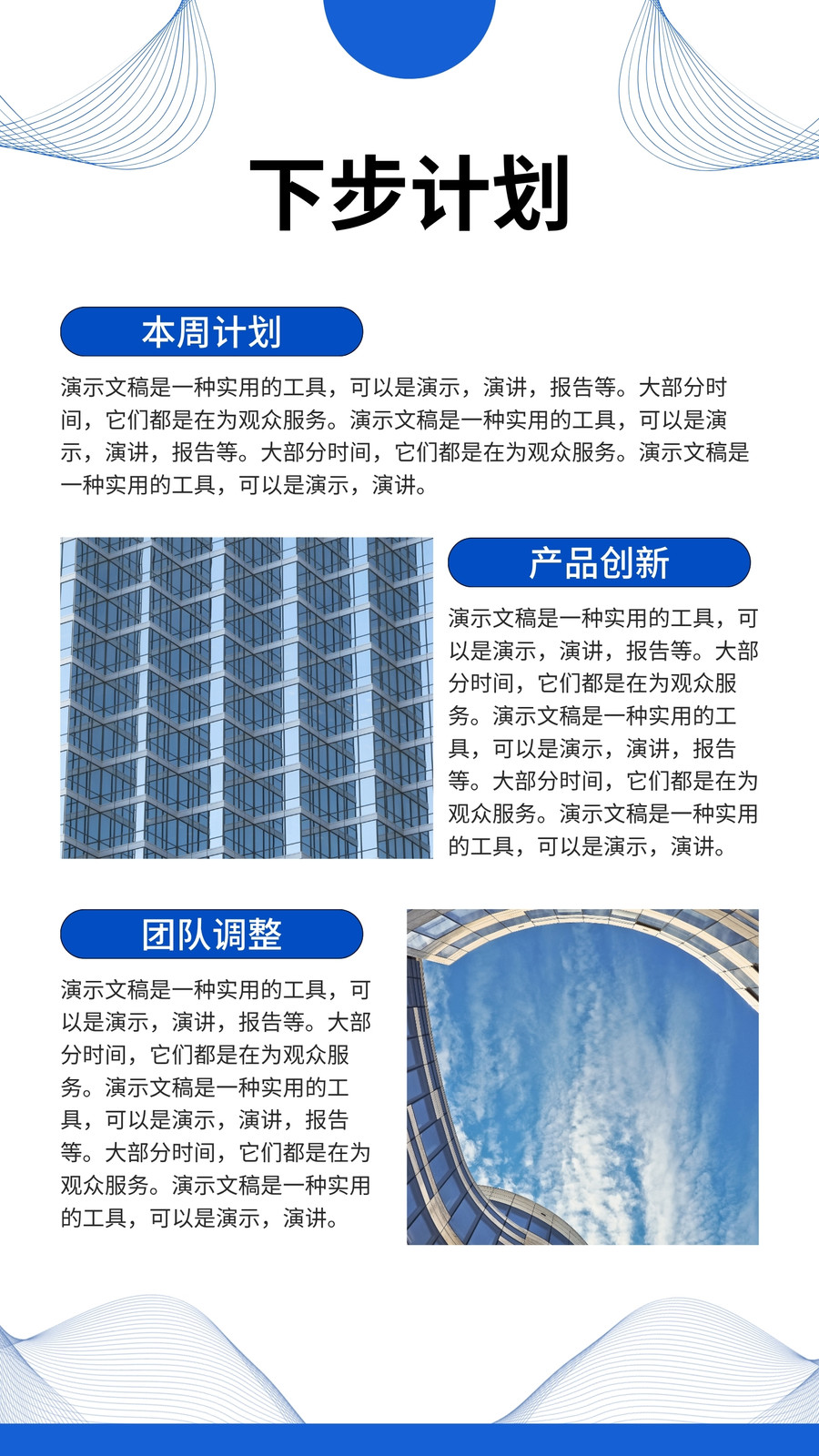 下步计划

本周计划

演示文稿是一种实用的工具，可以是演示，演讲，报告等。大部分时间，它们都是在为观众服务。演示文稿是一种实用的工具，可以是演示，演讲，报告等。大部分时间，它们都是在为观众服务。演示文稿是一种实用的工具，可以是演示，演讲。

产品创新

演示文稿是一种实用的工具，可以是演示，演讲，报告等。大部分时间，它们都是在为观众服务。演示文稿是一种实用的工具，可以是演示，演讲，报告等。大部分时间，它们都是在为观众服务。演示文稿是一种实用的工具，可以是演示，演讲。

团队调整

演示文稿是一种实用的工具，可以是演示，演讲，报告等。大部分时间，它们都是在为观众服务。演示文稿是一种实用的工具，可以是演示，演讲，报告等。大部分时间，它们都是在为观众服务。演示文稿是一种实用的工具，可以是演示，演讲。